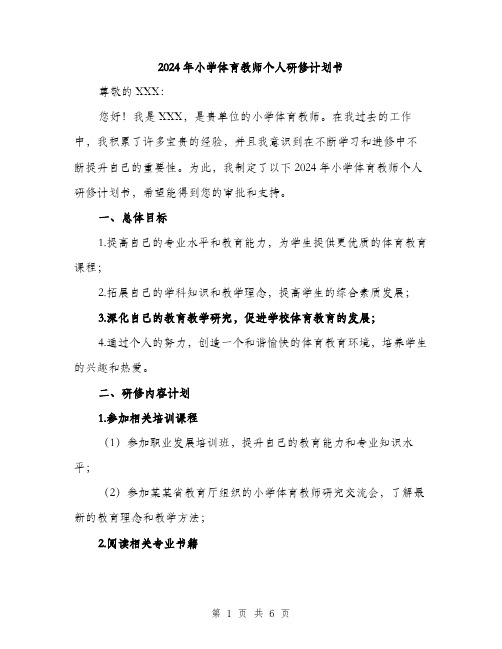 2024年小学体育教师个人研修计划书

尊敬的XXX:

您好！我是XXX，是贵单位的小学体育教师。在我过去的工作中，我积累了许多宝贵的经验，并且我意识到在不断学习和进修中不断提升自己的重要性。为此，我制定了以下2024年小学体育教师个人研修计划书，希望能得到您的审批和支持。

一、总体目标

1.提高自己的专业水平和教育能力，为学生提供更优质的体育教育课程；

2.拓展自己的学科知识和教学理念，提高学生的综合素质发展；

3.深化自己的教育教学研究，促进学校体育教育的发展；

4.通过个人的努力，创造一个和谐愉快的体育教育环境，培养学生的兴趣和热爱。

二、研修内容计划

1.参加相关培训课程

（1）参加职业发展培训班，提升自己的教育能力和专业知识水平；

（2）参加某某省教育厅组织的小学体育教师研究交流会，了解最新的教育理念和教学方法；

2.阅读相关专业书籍

第 1 页 共 6 页